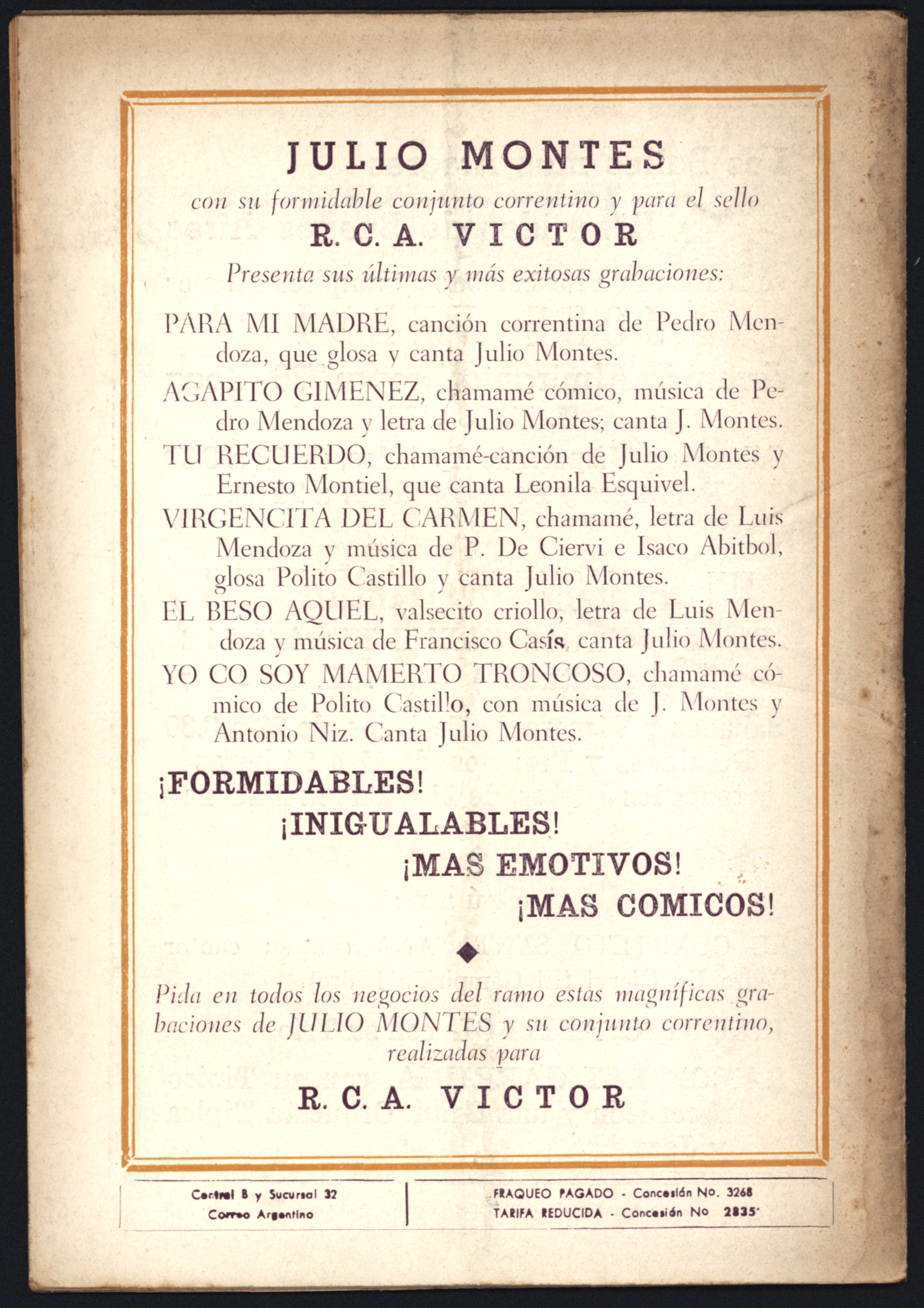 JULIO MONTES

con su formidable conjunto correntino y para el sello

R. C. A. VICTOR

Presenta sus últimas y más exitosas grabaciones:

PARA MI MADRE, canción correntina de Pedro Mendoza, que glosa y canta Julio Montes.

AGAPITO GIMENEZ, chamamé cómico, música de Pedro Mendoza y letra de Julio Montes; canta J. Montes.

TU RECUERDO, chamamé-canción de Julio Montes y Ernesto Montiel, que canta Leonila Esquivel.

VIRGENCITA DEL CARMEN, chamamé, letra de Luis Mendoza y música de P. De Ciervi e Isaco Abitbol, glosa Polito Castillo y canta Julio Montes.

EL BESO AQUEL, valsecito criollo, letra de Luis Mendoza y música de Francisco Casís, canta Julio Montes.

YO CO SOY MAMERTO TRONCOSO, chamamé cómico de Polito Castillo, con música de J. Montes y Antonio Niz. Canta Julio Montes.

¡FORMIDABLES!

¡INIGUALABLES!

¡MAS EMOTIVOS!

¡MAS COMICOS!

Pida en todos los negocios del ramo estas magníficas grabaciones de JULIO MONTES y su conjunto correntino, realizadas para

R. C. A. VICTOR

Central B y Sucursal 32
Correo Argentino

FRAQUEO PAGADO - Concesión No. 3268
TARIFA REDUCIDA - Concesión No 2835